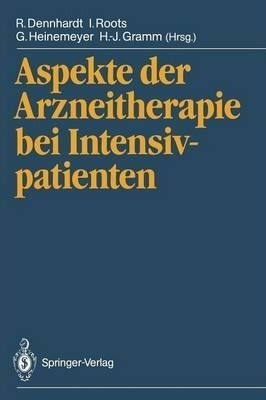 R. Dennhardt I. Roots
G. Heinemeyer H.-J. Gramm (Hrsg.)

Aspekte der Arzneitherapie bei Intensivpatienten

Springer-Verlag